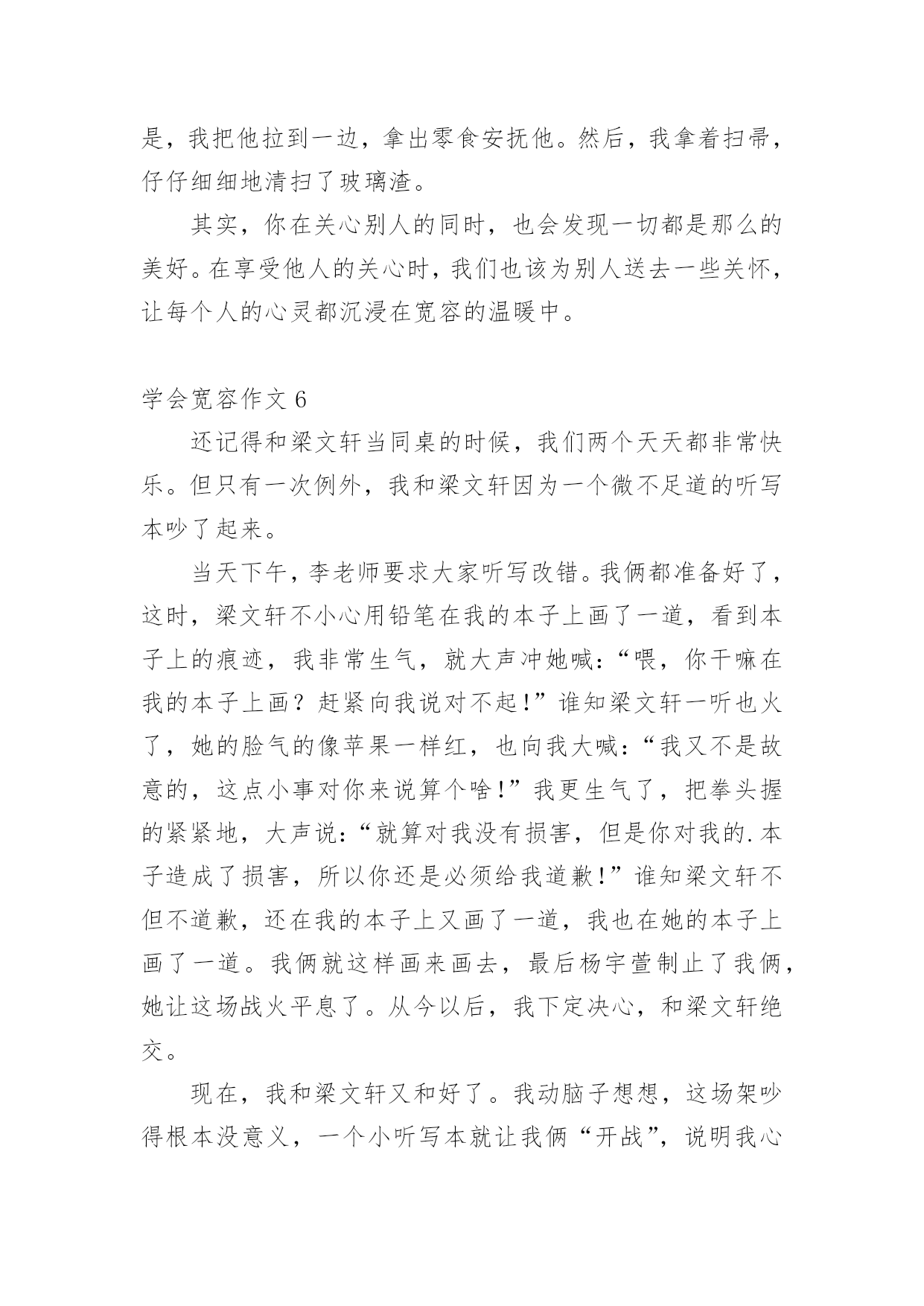 是，我把他拉到一边，拿出零食安抚他。然后，我拿着扫帚，仔仔细细地清扫了玻璃渣。

其实，你在关心别人的同时，也会发现一切都是那么的美好。在享受他人的关心时，我们也该为别人送去一些关怀，让每个人的心灵都沉浸在宽容的温暖中。

学会宽容作文 6

还记得和梁文轩当同桌的时候，我们两个天天都非常快乐。但只有一次例外，我和梁文轩因为一个微不足道的听写本吵了起来。

当天下午，李老师要求大家听写改错。我俩都准备好了，这时，梁文轩不小心用铅笔在我的本子上画了一道，看到本子上的痕迹，我非常生气，就大声冲她喊：“喂，你干嘛在我的本子上画？赶紧向我说对不起！”谁知梁文轩一听也火了，她的脸气的像苹果一样红，也向我大喊：“我又不是故意的，这点小事对你来说算个啥！”我更生气了，把拳头握的紧紧地，大声说：“就算对我没有损害，但是你对我的.本子造成了损害，所以你还是必须给我道歉！”谁知梁文轩不但不道歉，还在我的本子上又画了一道，我也在她的本子上画了一道。我俩就这样画来画去，最后杨宇萱制止了我俩，她让这场战火平息了。从今以后，我下定决心，和梁文轩绝交。

现在，我和梁文轩又和好了。我动脑子想想，这场架吵得根本没意义，一个小听写本就让我俩“开战”，说明我心